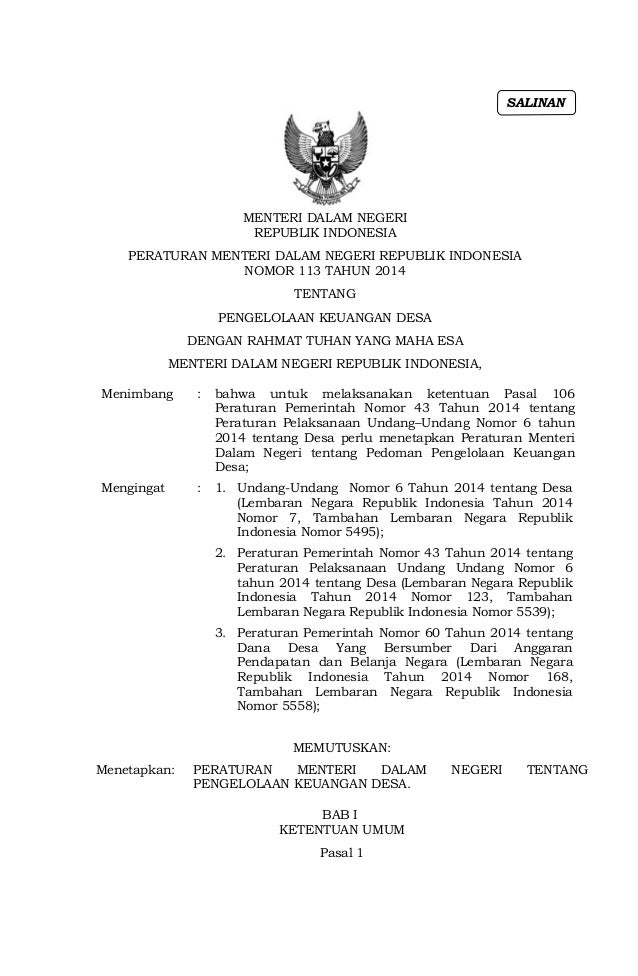 SALINAN

MENTERI DALAM NEGERI
REPUBLIK INDONESIA

PERATURAN MENTERI DALAM NEGERI REPUBLIK INDONESIA
NOMOR 113 TAHUN 2014

TENTANG

PENGELOLAAN KEUANGAN DESA

DENGAN RAHMAT TUHAN YANG MAHA ESA

MENTERI DALAM NEGERI REPUBLIK INDONESIA,

Menimbang : bahwa untuk melaksanakan ketentuan Pasal 106 Peraturan Pemerintah Nomor 43 Tahun 2014 tentang Peraturan Pelaksanaan Undang–Undang Nomor 6 tahun 2014 tentang Desa perlu menetapkan Peraturan Menteri Dalam Negeri tentang Pedoman Pengelolaan Keuangan Desa;

Mengingat : 1. Undang-Undang Nomor 6 Tahun 2014 tentang Desa (Lembaran Negara Republik Indonesia Tahun 2014 Nomor 7, Tambahan Lembaran Negara Republik Indonesia Nomor 5495);

2. Peraturan Pemerintah Nomor 43 Tahun 2014 tentang Peraturan Pelaksanaan Undang Undang Nomor 6 tahun 2014 tentang Desa (Lembaran Negara Republik Indonesia Tahun 2014 Nomor 123, Tambahan Lembaran Negara Republik Indonesia Nomor 5539);

3. Peraturan Pemerintah Nomor 60 Tahun 2014 tentang Dana Desa Yang Bersumber Dari Anggaran Pendapatan dan Belanja Negara (Lembaran Negara Republik Indonesia Tahun 2014 Nomor 168, Tambahan Lembaran Negara Republik Indonesia Nomor 5558);

MEMUTUSKAN:

Menetapkan: PERATURAN MENTERI DALAM NEGERI TENTANG PENGELOLAAN KEUANGAN DESA.

BAB I
KETENTUAN UMUM

Pasal 1